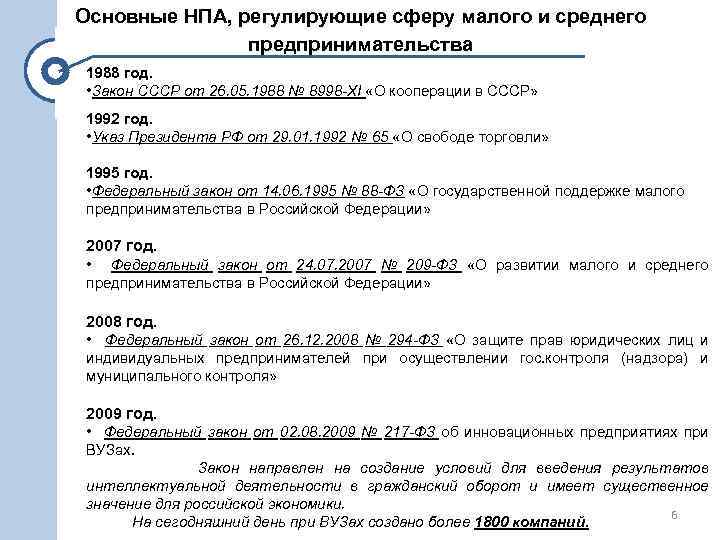 Основные НПА, регулирующие сферу малого и среднего предпринимательства

1988 год.
•Закон СССР от 26.05.1988 № 8998-XI «О кооперации в СССР»

1992 год.
•Указ Президента РФ от 29.01.1992 № 65 «О свободе торговли»

1995 год.
•Федеральный закон от 14.06.1995 № 88-ФЗ «О государственной поддержке малого предпринимательства в Российской Федерации»

2007 год.
• Федеральный закон от 24.07.2007 № 209-ФЗ «О развитии малого и среднего предпринимательства в Российской Федерации»

2008 год.
• Федеральный закон от 26.12.2008 № 294-ФЗ «О защите прав юридических лиц и индивидуальных предпринимателей при осуществлении гос.контроля (надзора) и муниципального контроля»

2009 год.
• Федеральный закон от 02.08.2009 № 217-ФЗ об инновационных предприятиях при ВУЗах.

Закон направлен на создание условий для введения результатов интеллектуальной деятельности в гражданский оборот и имеет существенное значение для российской экономики.

На сегодняшний день при ВУЗах создано более 1800 компаний.

6